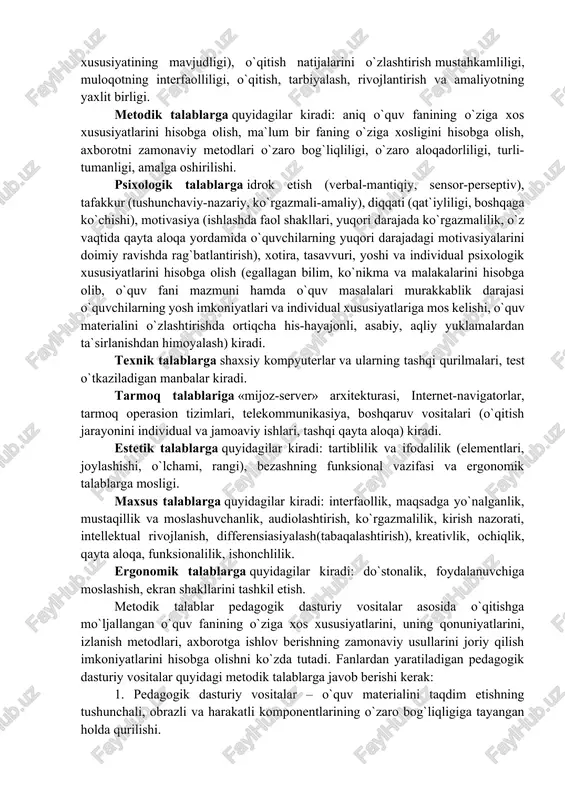 xususiyatining mavjudligi), o`qitish natijalarini o`zlashtirish mustahkamliligi, muloqotning interfaolliligi, o`qitish, tarbiyalash, rivojlantirish va amaliyotning yaxlit birligi.

Metodik talablarga quyidagilar kiradi: aniq o`quv fanining o`ziga xos xususiyatlarini hisobga olish, ma`lum bir faning o`ziga xosligini hisobga olish, axborotni zamonaviy metodlari o`zaro bog`liqliligi, o`zaro aloqadorliligi, turli-tumanligi, amalga oshirilishi.

Psixologik talablarga idrok etish (verbal-mantiqiy, sensor-perseptiv), tafakkur (tushunchaviy-nazariy, ko`rgazmali-amaliy), diqqati (qat`iyliligi, boshqaga ko`chishi), motivasiya (ishlashda faol shakllari, yuqori darajada ko`rgazmalilik, o`z vaqtida qayta aloqa yordamida o`quvchilarning yuqori darajadagi motivasiyalarini doimiy ravishda rag`batlantirish), xotira, tasavvuri, yoshi va individual psixologik xususiyatlarini hisobga olish (egallagan bilim, ko`nikma va malakalarini hisobga olib, o`quv fani mazmuni hamda o`quv masalalari murakkablik darajasi o`quvchilarning yosh imkoniyatlari va individual xususiyatlariga mos kelishi, o`quv materialini o`zlashtirishda ortiqcha his-hayajonli, asabiy, aqliy yuklamalardan ta`sirlanishdan himoyalash) kiradi.

Texnik talablarga shaxsiy kompyuterlar va ularning tashqi qurilmalari, test o`tkaziladigan manbalar kiradi.

Tarmoq talablariga «mijoz-server» arxitekturasi, Internet-navigatorlar, tarmoq operasion tizimlari, telekommunikasiya, boshqaruv vositalari (o`qitish jarayonini individual va jamoaviy ishlari, tashqi qayta aloqa) kiradi.

Estetik talablarga quyidagilar kiradi: tartiblilik va ifodalilik (elementlari, joylashishi, o`lchami, rangi), bezashning funksional vazifasi va ergonomik talablarga mosligi.

Maxsus talablarga quyidagilar kiradi: interfaollik, maqsadga yo`nalganlik, mustaqillik va moslashuvchanlik, audiolashtirish, ko`rgazmalilik, kirish nazorati, intellektual rivojlanish, differensiasiyalash(tabaqalashtirish), kreativlik, ochiqlik, qayta aloqa, funksionalilik, ishonchlilik.

Ergonomik talablarga quyidagilar kiradi: do`stonalik, foydalanuvchiga moslashish, ekran shakllarini tashkil etish.

Metodik talablar pedagogik dasturiy vositalar asosida o`qitishga mo`ljallangan o`quv fanining o`ziga xos xususiyatlarini, uning qonuniyatlarini, izlanish metodlari, axborotga ishlov berishning zamonaviy usullarini joriy qilish imkoniyatlarini hisobga olishni ko`zda tutadi. Fanlardan yaratiladigan pedagogik dasturiy vositalar quyidagi metodik talablarga javob berishi kerak:

1. Pedagogik dasturiy vositalar – o`quv materialini taqdim etishning tushunchali, obrazli va harakatli komponentlarining o`zaro bog`liqligiga tayangan holda qurilishi.

FaylHub.uz